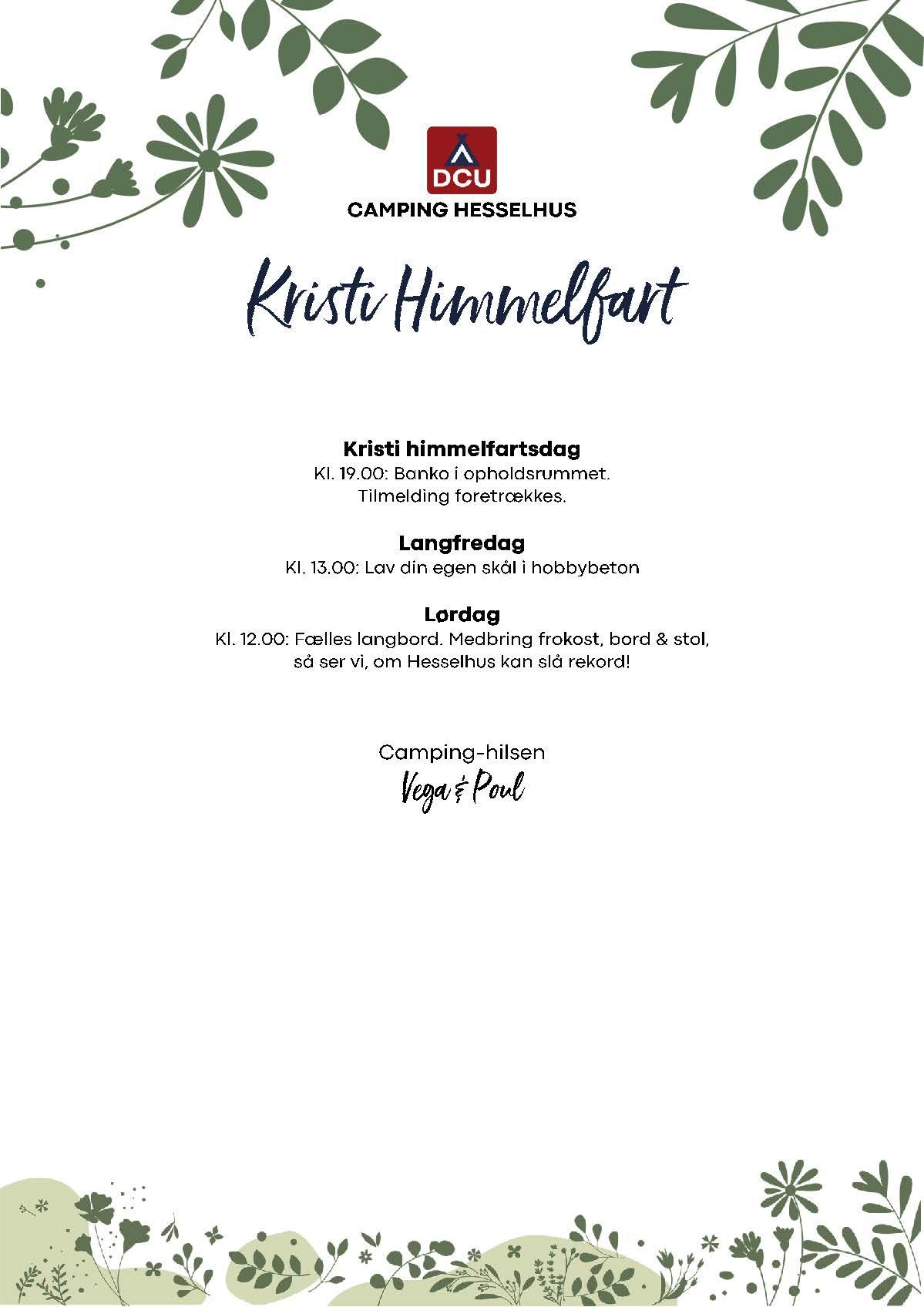 DCU
CAMPING HESSELHUS

Kristi Himmelfart

Kristi himmelfartsdag
Kl. 19.00: Banko i opholdsrummet.
Tilmelding foretrækkes.

Langfredag
Kl. 13.00: Lav din egen skål i hobbybeton

Lørdag
Kl. 12.00: Fælles langbord. Medbring frokost, bord & stol, så ser vi, om Hesselhus kan slå rekord!

Camping-hilsen
Vega & Poul